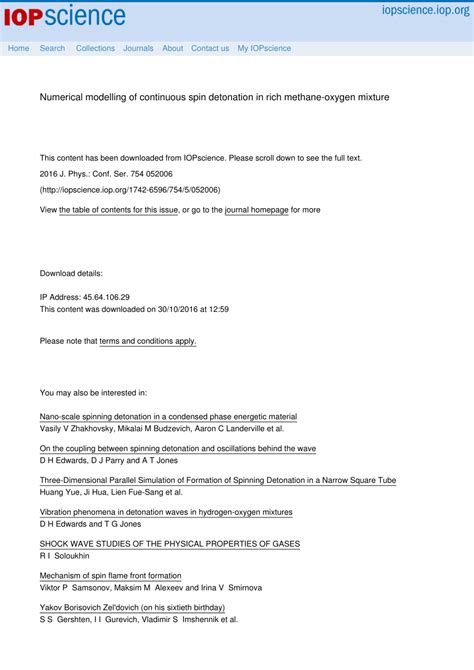 IOPscience

iopscience.iop.org

Home Search Collections Journals About Contact us My IOPscience

Numerical modelling of continuous spin detonation in rich methane-oxygen mixture

This content has been downloaded from IOPscience. Please scroll down to see the full text.

2016 J. Phys.: Conf. Ser. 754 052006

(http://iopscience.iop.org/1742-6596/754/5/052006)

View the table of contents for this issue, or go to the journal homepage for more

Download details:

IP Address: 45.64.106.29
This content was downloaded on 30/10/2016 at 12:59

Please note that terms and conditions apply.

You may also be interested in:

Nano-scale spinning detonation in a condensed phase energetic material
Vasily V Zhakhovsky, Mikalai M Budzevich, Aaron C Landerville et al.

On the coupling between spinning detonation and oscillations behind the wave
D H Edwards, D J Parry and A T Jones

Three-Dimensional Parallel Simulation of Formation of Spinning Detonation in a Narrow Square Tube
Huang Yue, Ji Hua, Lien Fue-Sang et al.

Vibration phenomena in detonation waves in hydrogen-oxygen mixtures
D H Edwards and T G Jones

SHOCK WAVE STUDIES OF THE PHYSICAL PROPERTIES OF GASES
R I Soloukhin

Mechanism of spin flame front formation
Viktor P Samsonov, Maksim M Alexeev and Irina V Smirnova

Yakov Borisovich Zel'dovich (on his sixtieth birthday)
S S Gershten, I I Gurevich, Vladimir S Imshennik et al.